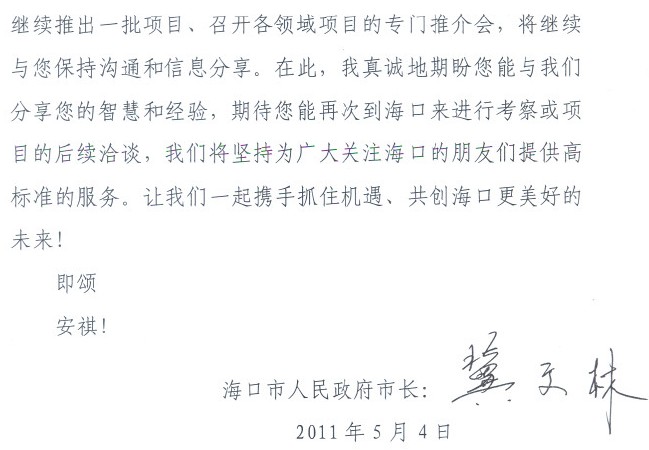 继续推出一批项目、召开各领域项目的专门推介会，将继续与您保持沟通和信息分享。在此，我真诚地期盼您能与我们分享您的智慧和经验，期待您能再次到海口来进行考察或项目的后续洽谈，我们将坚持为广大关注海口的朋友们提供高标准的服务。让我们一起携手抓住机遇、共创海口更美好的未来！

即颂

安祺！

海口市人民政府市长：冀文林

2011 年 5 月 4 日